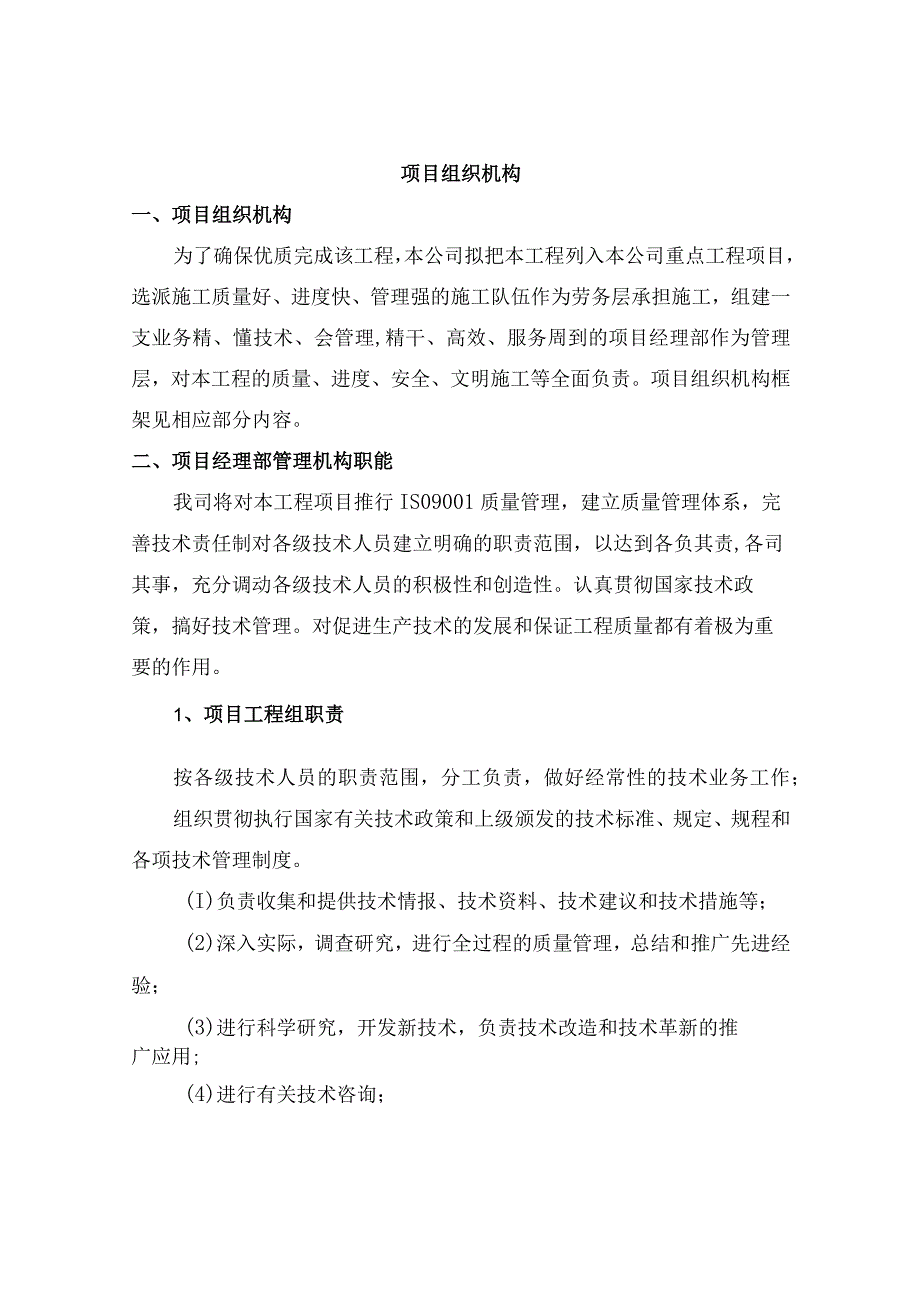 项目组织机构

一、项目组织机构

为了确保优质完成该工程，本公司拟把本工程列入本公司重点工程项目，选派施工质量好、进度快、管理强的施工队伍作为劳务层承担施工，组建一支业务精、懂技术、会管理,精干、高效、服务周到的项目经理部作为管理层，对本工程的质量、进度、安全、文明施工等全面负责。项目组织机构框架见相应部分内容。

二、项目经理部管理机构职能

我司将对本工程项目推行IS09001质量管理，建立质量管理体系，完善技术责任制对各级技术人员建立明确的职责范围，以达到各负其责,各司其事，充分调动各级技术人员的积极性和创造性。认真贯彻国家技术政策，搞好技术管理。对促进生产技术的发展和保证工程质量都有着极为重要的作用。

1、项目工程组职责

按各级技术人员的职责范围，分工负责，做好经常性的技术业务工作；

组织贯彻执行国家有关技术政策和上级颁发的技术标准、规定、规程和各项技术管理制度。

(I)负责收集和提供技术情报、技术资料、技术建议和技术措施等；

(2)深入实际，调查研究，进行全过程的质量管理，总结和推广先进经验；

(3)进行科学研究，开发新技术，负责技术改造和技术革新的推广应用；

(4)进行有关技术咨询；